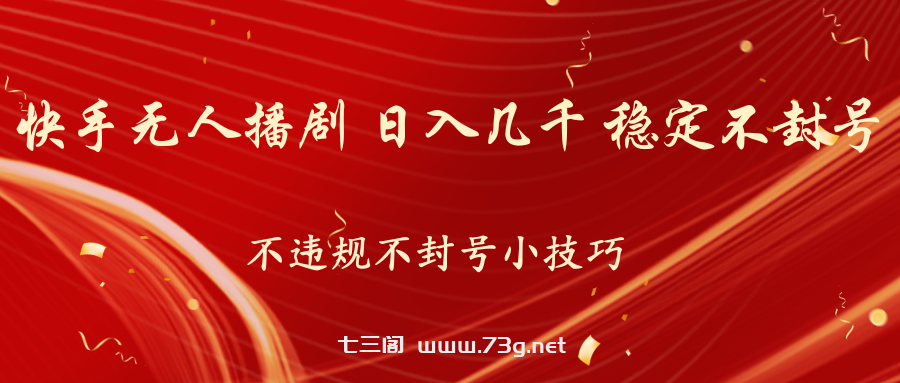 快手无人播剧 日入几千 稳定不封号

不违规不封号小技巧

七三阁 www.73g.net